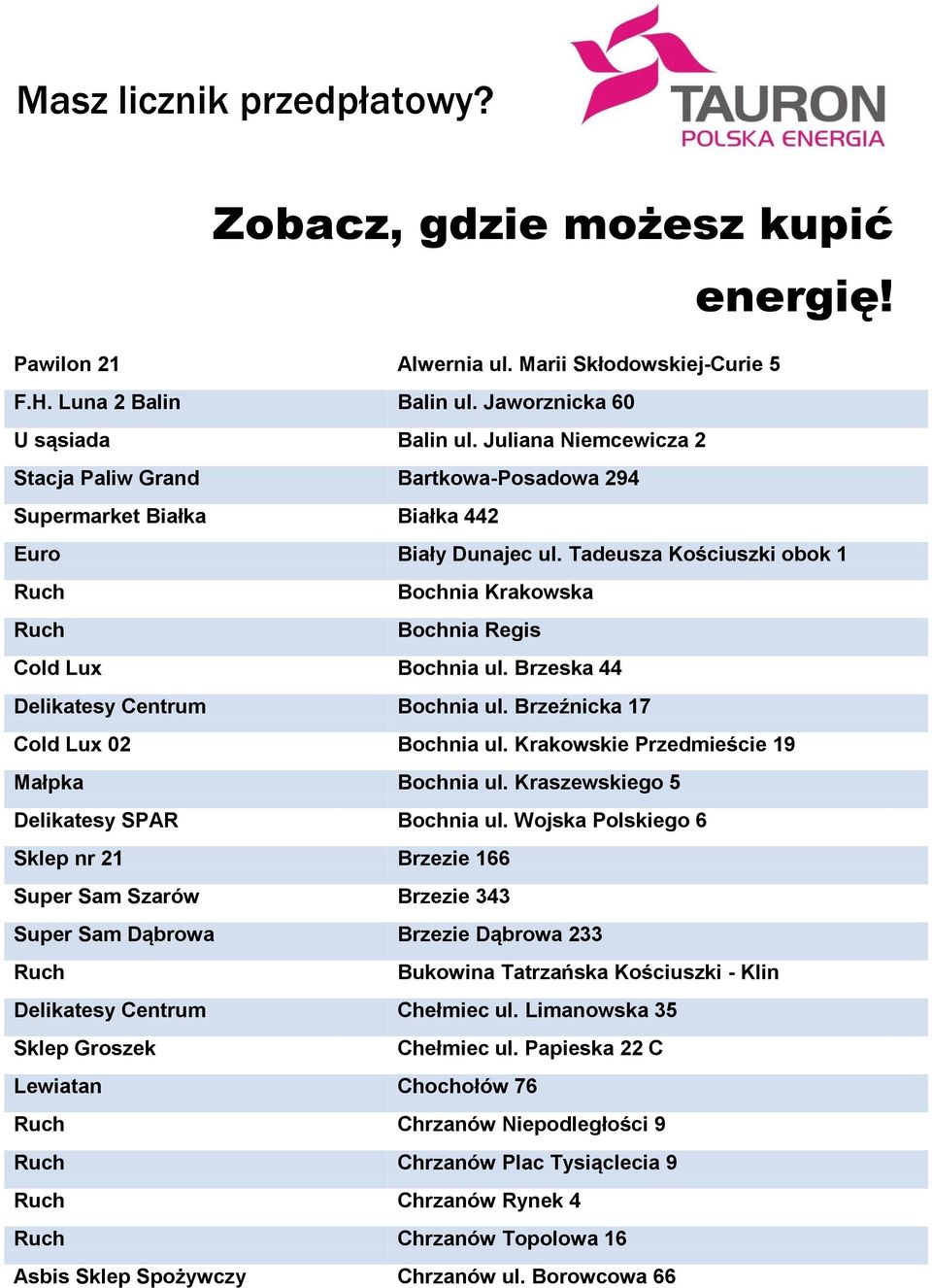 Masz licznik przedpłatowy?

TAURON
POLSKA ENERGIA

Zobacz, gdzie możesz kupić energię!

| | |
|---|---|
| Pawilon 21 | Alwernia ul. Marii Skłodowskiej-Curie 5 |
| F.H. Luna 2 Balin | Balin ul. Jaworznicka 60 |
| U sąsiada | Balin ul. Juliana Niemcewicza 2 |
| Stacja Paliw Grand | Bartkowa-Posadowa 294 |
| Supermarket Białka | Białka 442 |
| Euro | Biały Dunajec ul. Tadeusza Kościuszki obok 1 |
| Ruch | Bochnia Krakowska |
| Ruch | Bochnia Regis |
| Cold Lux | Bochnia ul. Brzeska 44 |
| Delikatesy Centrum | Bochnia ul. Brzeźnicka 17 |
| Cold Lux 02 | Bochnia ul. Krakowskie Przedmieście 19 |
| Małpka | Bochnia ul. Kraszewskiego 5 |
| Delikatesy SPAR | Bochnia ul. Wojska Polskiego 6 |
| Sklep nr 21 | Brzezie 166 |
| Super Sam Szarów | Brzezie 343 |
| Super Sam Dąbrowa | Brzezie Dąbrowa 233 |
| Ruch | Bukowina Tatrzańska Kościuszki - Klin |
| Delikatesy Centrum | Chełmiec ul. Limanowska 35 |
| Sklep Groszek | Chełmiec ul. Papieska 22 C |
| Lewiatan | Chochołów 76 |
| Ruch | Chrzanów Niepodległości 9 |
| Ruch | Chrzanów Plac Tysiąclecia 9 |
| Ruch | Chrzanów Rynek 4 |
| Ruch | Chrzanów Topolowa 16 |
| Asbis Sklep Spożywczy | Chrzanów ul. Borowcowa 66 |